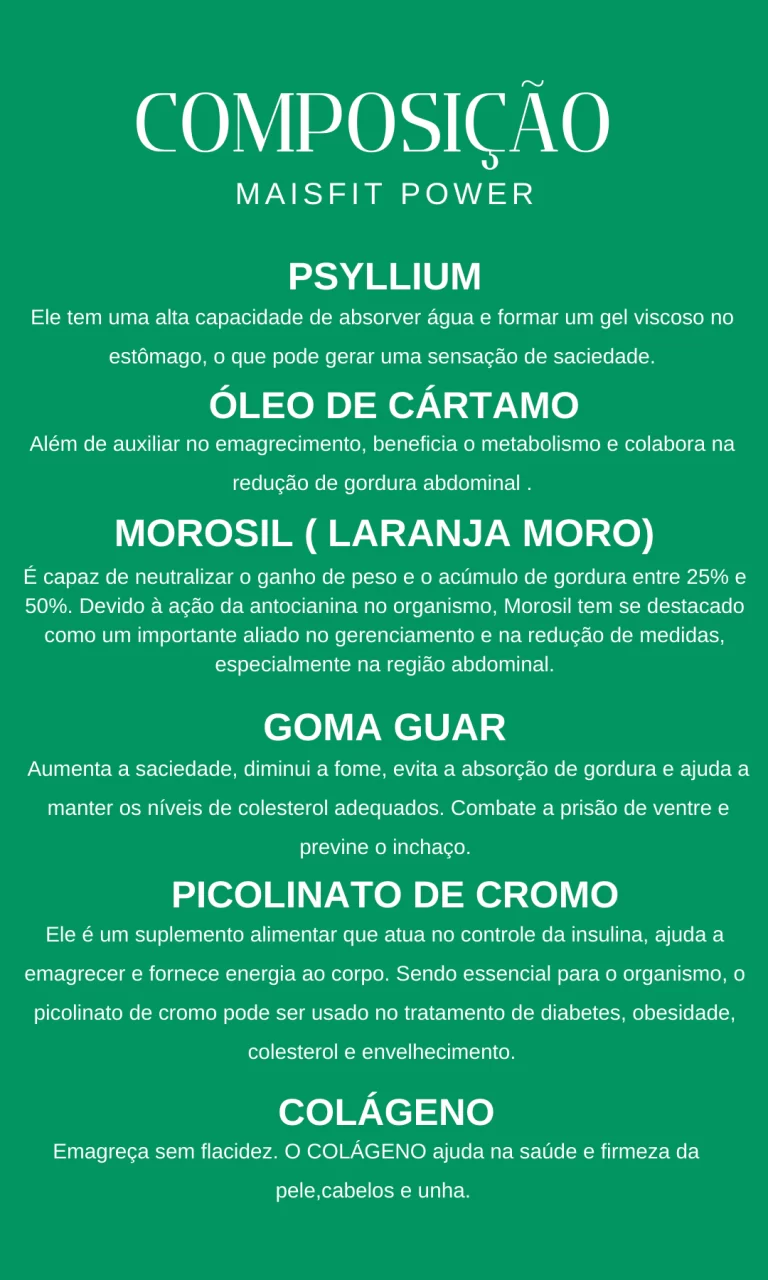 COMPOSIÇÃO
MAISFIT POWER

PSYLLIUM
Ele tem uma alta capacidade de absorver água e formar um gel viscoso no estômago, o que pode gerar uma sensação de saciedade.

ÓLEO DE CÁRTAMO
Além de auxiliar no emagrecimento, beneficia o metabolismo e colabora na redução de gordura abdominal .

MOROSIL ( LARANJA MORO)
É capaz de neutralizar o ganho de peso e o acúmulo de gordura entre 25% e 50%. Devido à ação da antocianina no organismo, Morosil tem se destacado como um importante aliado no gerenciamento e na redução de medidas, especialmente na região abdominal.

GOMA GUAR
Aumenta a saciedade, diminui a fome, evita a absorção de gordura e ajuda a manter os níveis de colesterol adequados. Combate a prisão de ventre e previne o inchaço.

PICOLINATO DE CROMO
Ele é um suplemento alimentar que atua no controle da insulina, ajuda a emagrecer e fornece energia ao corpo. Sendo essencial para o organismo, o picolinato de cromo pode ser usado no tratamento de diabetes, obesidade, colesterol e envelhecimento.

COLÁGENO
Emagreça sem flacidez. O COLÁGENO ajuda na saúde e firmeza da pele,cabelos e unha.